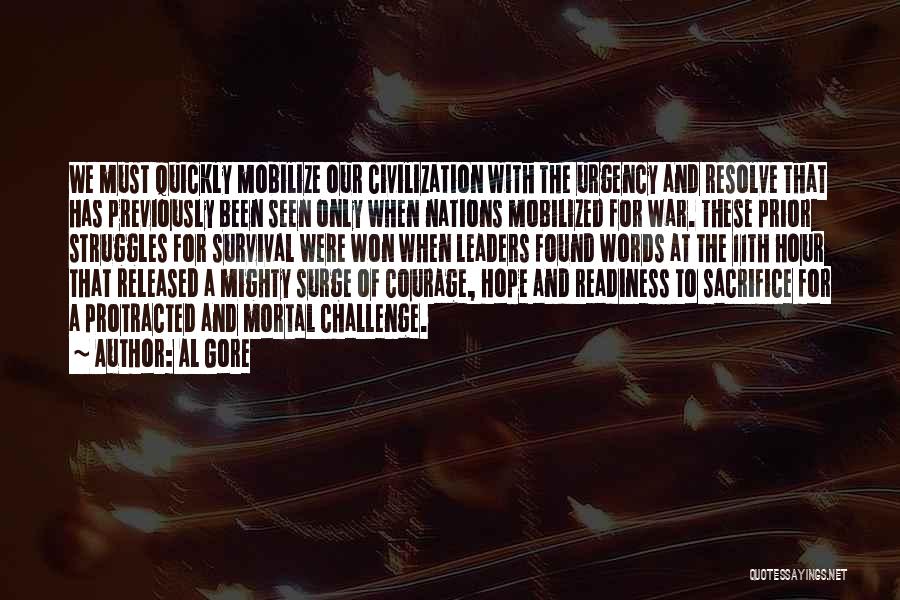 WE MUST QUICKLY MOBILIZE OUR CIVILIZATION WITH THE URGENCY AND RESOLVE THAT HAS PREVIOUSLY BEEN SEEN ONLY WHEN NATIONS MOBILIZED FOR WAR. THESE PRIOR STRUGGLES FOR SURVIVAL WERE WON WHEN LEADERS FOUND WORDS AT THE 11TH HOUR THAT RELEASED A MIGHTY SURGE OF COURAGE, HOPE AND READINESS TO SACRIFICE FOR A PROTRACTED AND MORTAL CHALLENGE.

~ AUTHOR: AL GORE

QUOTESSAYINGS.NET